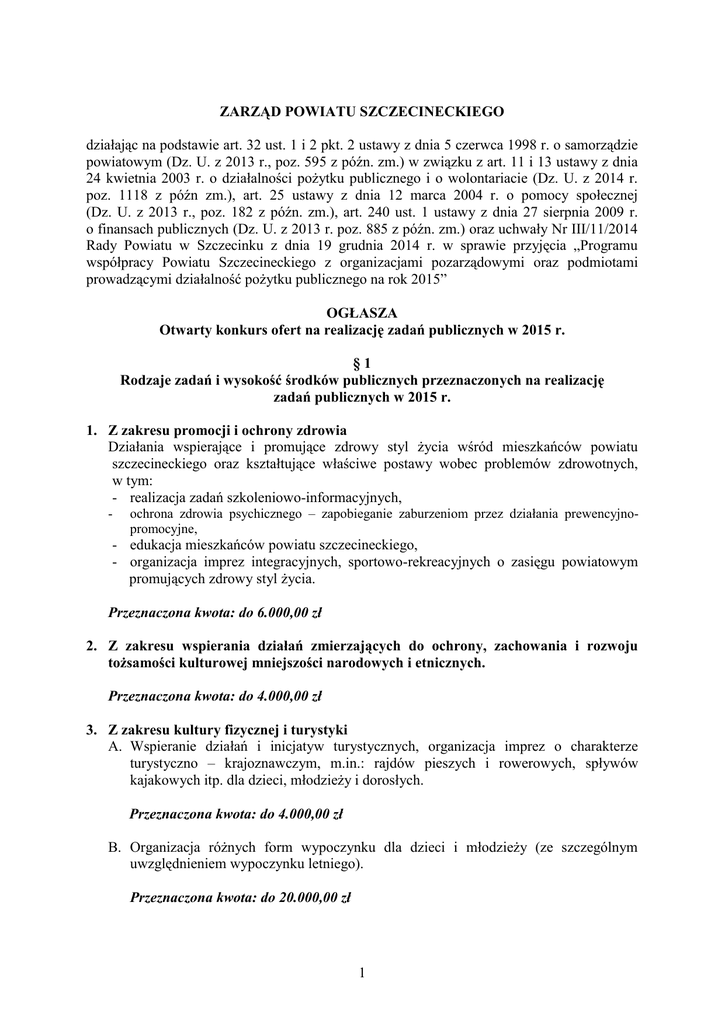 ZARZĄD POWIATU SZCZECINECKIEGO

działając na podstawie art. 32 ust. 1 i 2 pkt. 2 ustawy z dnia 5 czerwca 1998 r. o samorządzie powiatowym (Dz. U. z 2013 r., poz. 595 z późn. zm.) w związku z art. 11 i 13 ustawy z dnia 24 kwietnia 2003 r. o działalności pożytku publicznego i o wolontariacie (Dz. U. z 2014 r. poz. 1118 z późn zm.), art. 25 ustawy z dnia 12 marca 2004 r. o pomocy społecznej (Dz. U. z 2013 r., poz. 182 z późn. zm.), art. 240 ust. 1 ustawy z dnia 27 sierpnia 2009 r. o finansach publicznych (Dz. U. z 2013 r. poz. 885 z późn. zm.) oraz uchwały Nr III/11/2014 Rady Powiatu w Szczecinku z dnia 19 grudnia 2014 r. w sprawie przyjęcia „Programu współpracy Powiatu Szczecineckiego z organizacjami pozarządowymi oraz podmiotami prowadzącymi działalność pożytku publicznego na rok 2015”

OGŁASZA
Otwarty konkurs ofert na realizację zadań publicznych w 2015 r.

§ 1
Rodzaje zadań i wysokość środków publicznych przeznaczonych na realizację zadań publicznych w 2015 r.

1. Z zakresu promocji i ochrony zdrowia
Działania wspierające i promujące zdrowy styl życia wśród mieszkańców powiatu szczecineckiego oraz kształtujące właściwe postawy wobec problemów zdrowotnych, w tym:
- realizacja zadań szkoleniowo-informacyjnych,
- ochrona zdrowia psychicznego – zapobieganie zaburzeniom przez działania prewencyjno-promocyjne,
- edukacja mieszkańców powiatu szczecineckiego,
- organizacja imprez integracyjnych, sportowo-rekreacyjnych o zasięgu powiatowym promujących zdrowy styl życia.

Przeznaczona kwota: do 6.000,00 zł

2. Z zakresu wspierania działań zmierzających do ochrony, zachowania i rozwoju tożsamości kulturowej mniejszości narodowych i etnicznych.

Przeznaczona kwota: do 4.000,00 zł

3. Z zakresu kultury fizycznej i turystyki
A. Wspieranie działań i inicjatyw turystycznych, organizacja imprez o charakterze turystyczno – krajoznawczym, m.in.: rajdów pieszych i rowerowych, spływów kajakowych itp. dla dzieci, młodzieży i dorosłych.

Przeznaczona kwota: do 4.000,00 zł

B. Organizacja różnych form wypoczynku dla dzieci i młodzieży (ze szczególnym uwzględnieniem wypoczynku letniego).

Przeznaczona kwota: do 20.000,00 zł

1